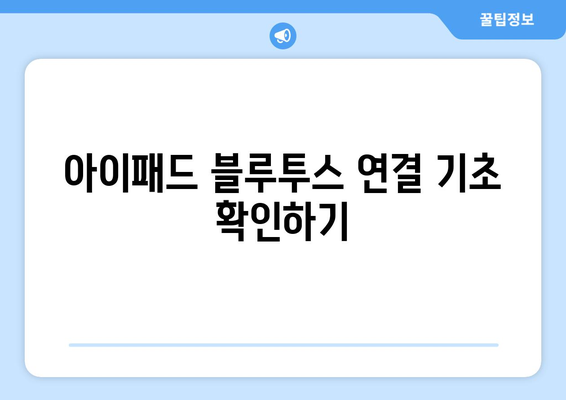 꿀팁정보

아이패드 블루투스 연결 기초 확인하기